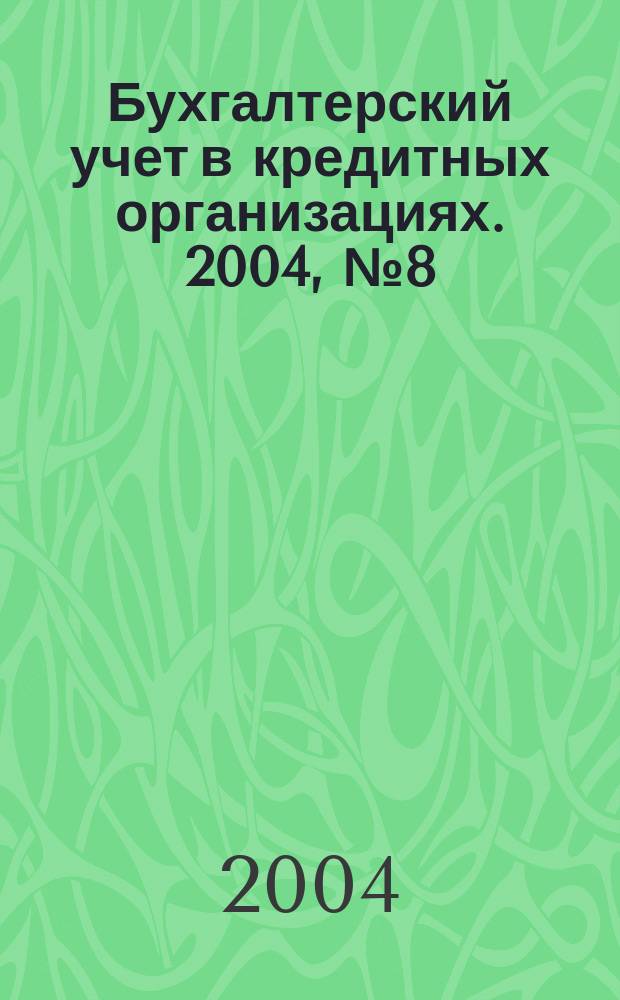 Бухгалтерский учет в кредитных организациях. 2004, №8

2004